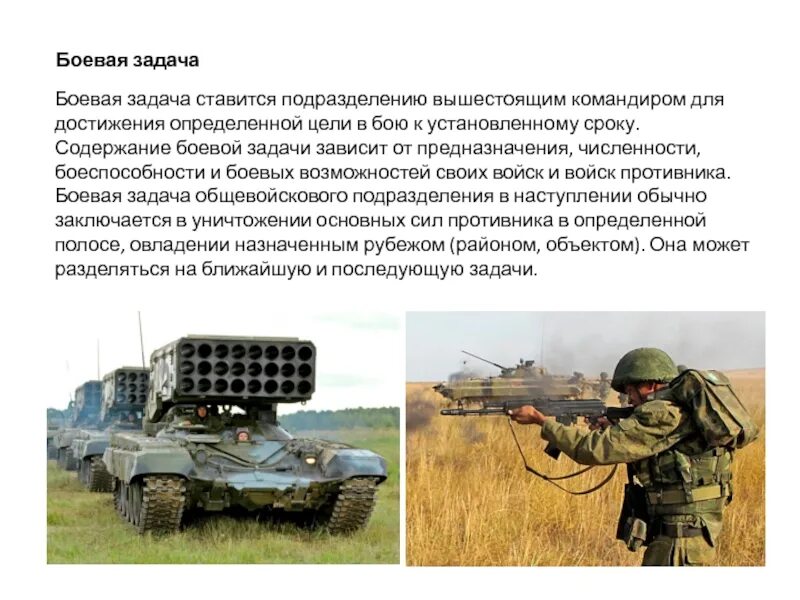 Боевая задача

Боевая задача ставится подразделению вышестоящим командиром для достижения определенной цели в бою к установленному сроку. Содержание боевой задачи зависит от предназначения, численности, боеспособности и боевых возможностей своих войск и войск противника. Боевая задача общевойскового подразделения в наступлении обычно заключается в уничтожении основных сил противника в определенной полосе, овладении назначенным рубежом (районом, объектом). Она может разделяться на ближайшую и последующую задачи.